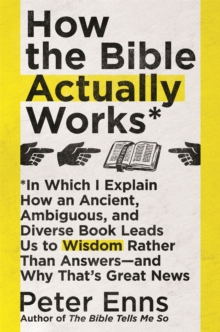 How the Bible Actually Works*

*In Which I Explain How an Ancient, Ambiguous, and Diverse Book Leads Us to Wisdom Rather Than Answers—and Why That's Great News

Peter Enns
Author of The Bible Tells Me So